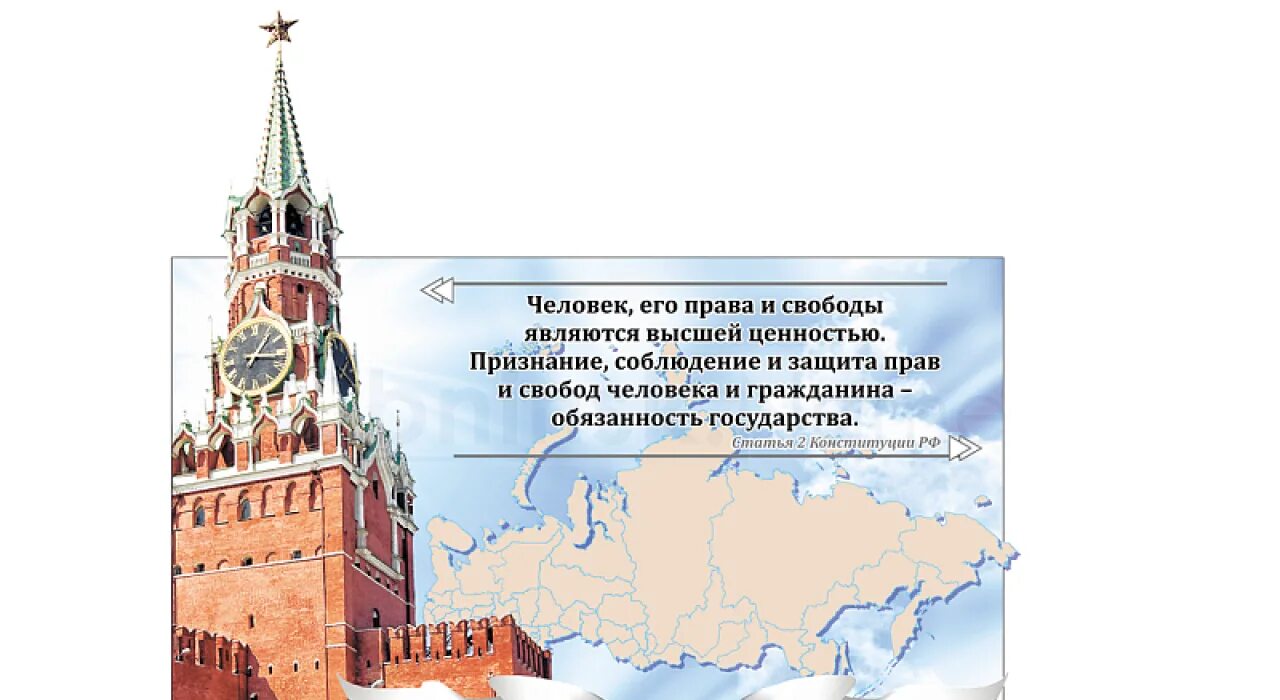 Человек, его права и свободы являются высшей ценностью. Признание, соблюдение и защита прав и свобод человека и гражданина – обязанность государства.

Статья 2 Конституции РФ